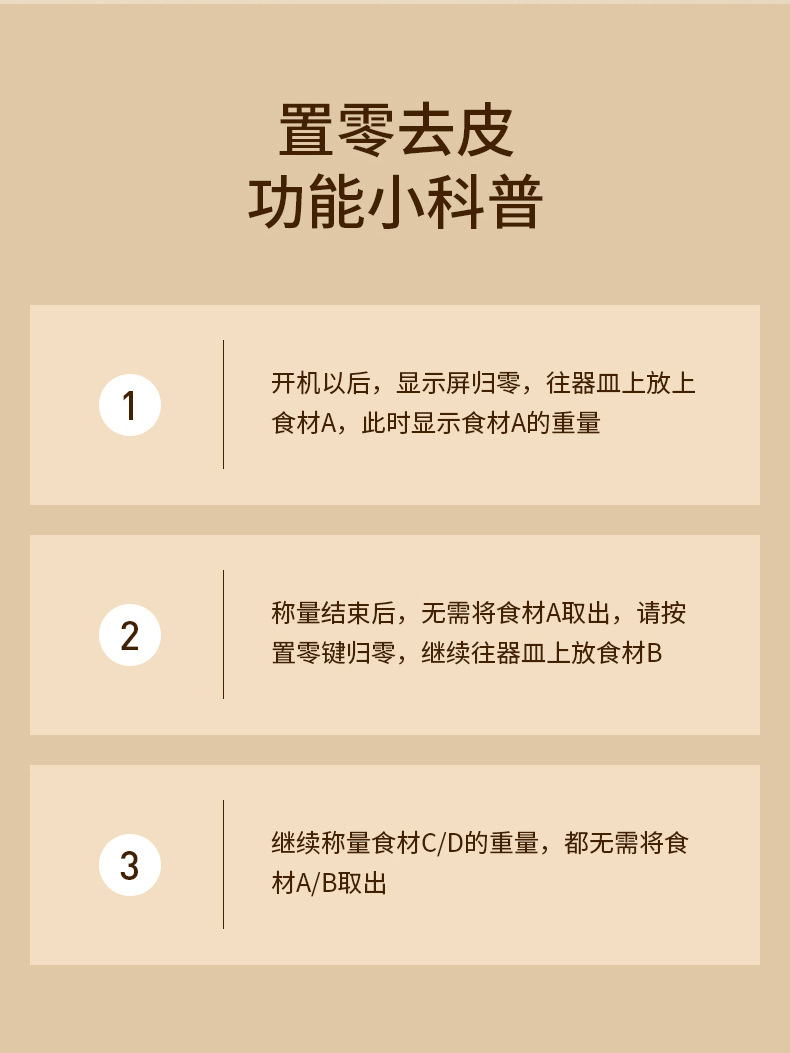 置零去皮
功能小科普

1

开机以后，显示屏归零，往器皿上放上食材A，此时显示食材A的重量

2

称量结束后，无需将食材A取出，请按置零键归零，继续往器皿上放食材B

3

继续称量食材C/D的重量，都无需将食材A/B取出